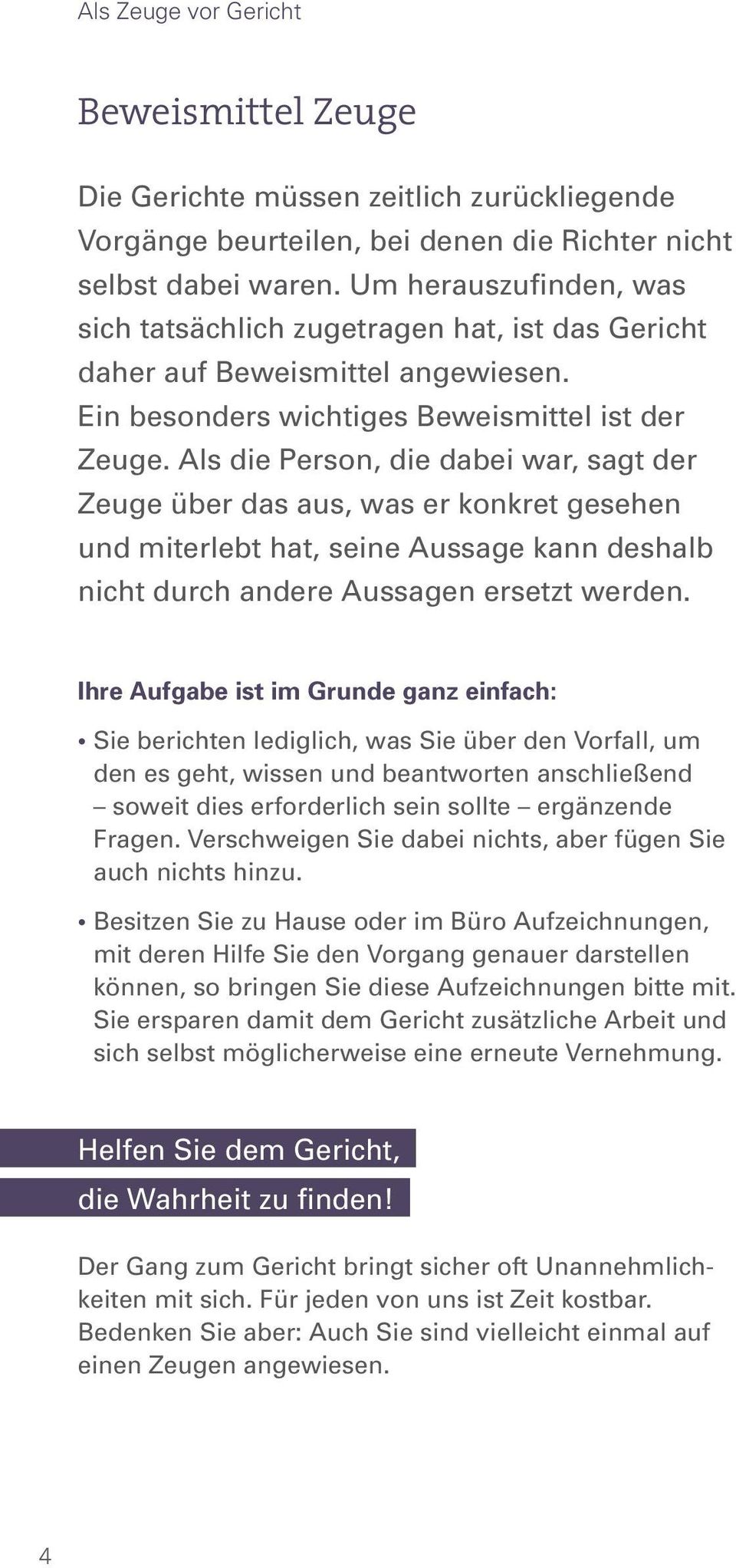 Als Zeuge vor Gericht

Beweismittel Zeuge

Die Gerichte müssen zeitlich zurückliegende Vorgänge beurteilen, bei denen die Richter nicht selbst dabei waren. Um herauszufinden, was sich tatsächlich zugetragen hat, ist das Gericht daher auf Beweismittel angewiesen.
Ein besonders wichtiges Beweismittel ist der Zeuge. Als die Person, die dabei war, sagt der Zeuge über das aus, was er konkret gesehen und miterlebt hat, seine Aussage kann deshalb nicht durch andere Aussagen ersetzt werden.

Ihre Aufgabe ist im Grunde ganz einfach:

• Sie berichten lediglich, was Sie über den Vorfall, um den es geht, wissen und beantworten anschließend – soweit dies erforderlich sein sollte – ergänzende Fragen. Verschweigen Sie dabei nichts, aber fügen Sie auch nichts hinzu.

• Besitzen Sie zu Hause oder im Büro Aufzeichnungen, mit deren Hilfe Sie den Vorgang genauer darstellen können, so bringen Sie diese Aufzeichnungen bitte mit. Sie ersparen damit dem Gericht zusätzliche Arbeit und sich selbst möglicherweise eine erneute Vernehmung.

Helfen Sie dem Gericht, die Wahrheit zu finden!

Der Gang zum Gericht bringt sicher oft Unannehmlichkeiten mit sich. Für jeden von uns ist Zeit kostbar. Bedenken Sie aber: Auch Sie sind vielleicht einmal auf einen Zeugen angewiesen.

4